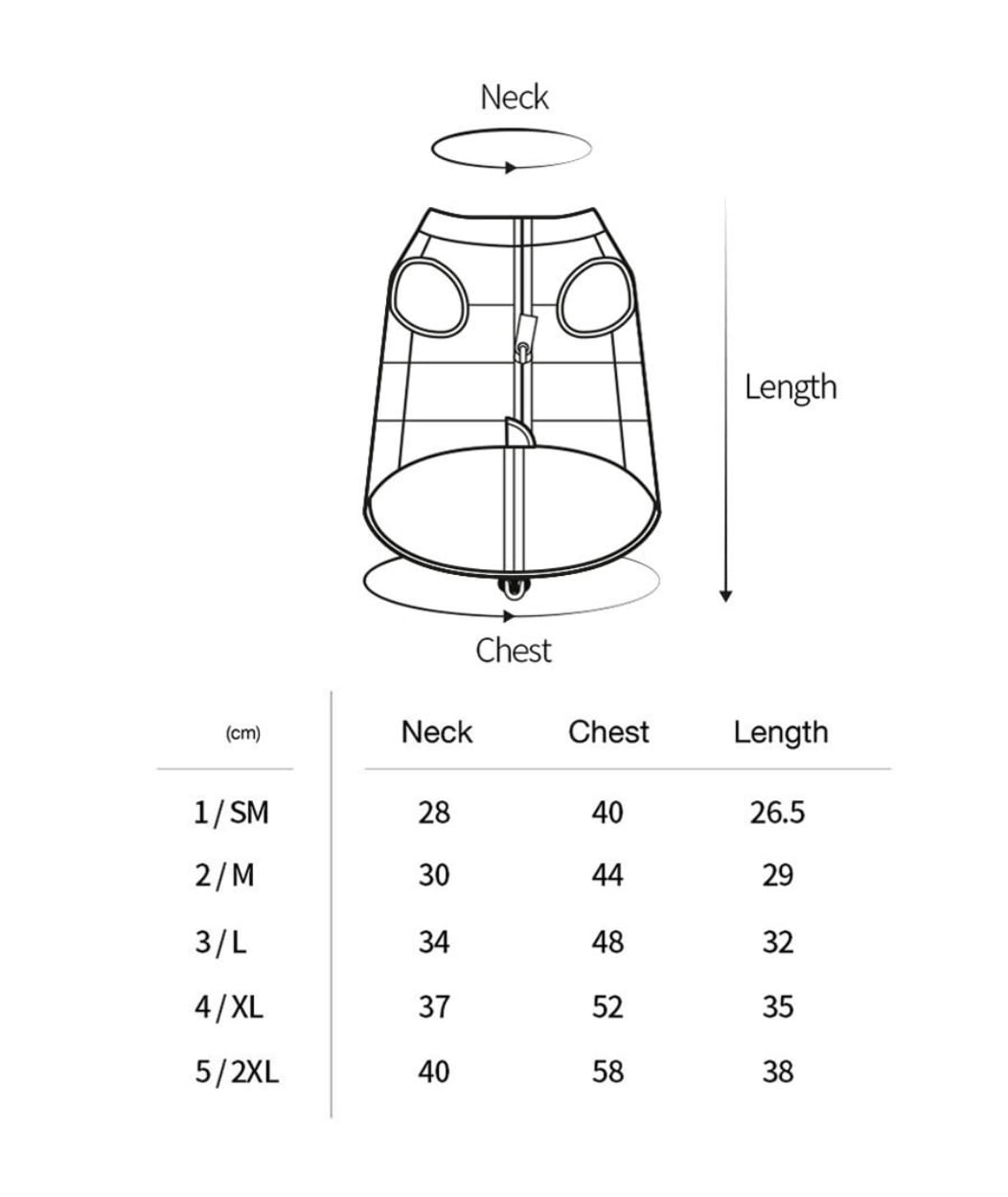 Neck

Length

Chest

| (cm) | Neck | Chest | Length |
|---|---|---|---|
| 1 / SM | 28 | 40 | 26.5 |
| 2 / M | 30 | 44 | 29 |
| 3 / L | 34 | 48 | 32 |
| 4 / XL | 37 | 52 | 35 |
| 5 / 2XL | 40 | 58 | 38 |